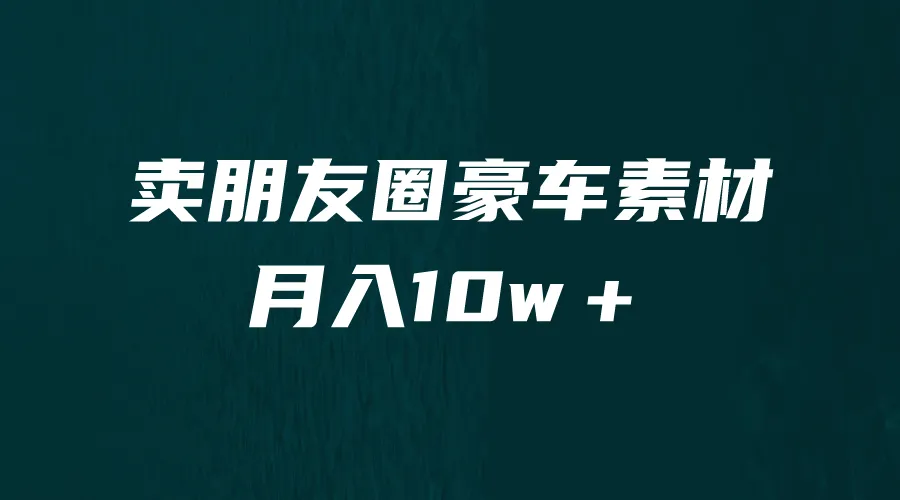 卖朋友圈豪车素材
月入10w +